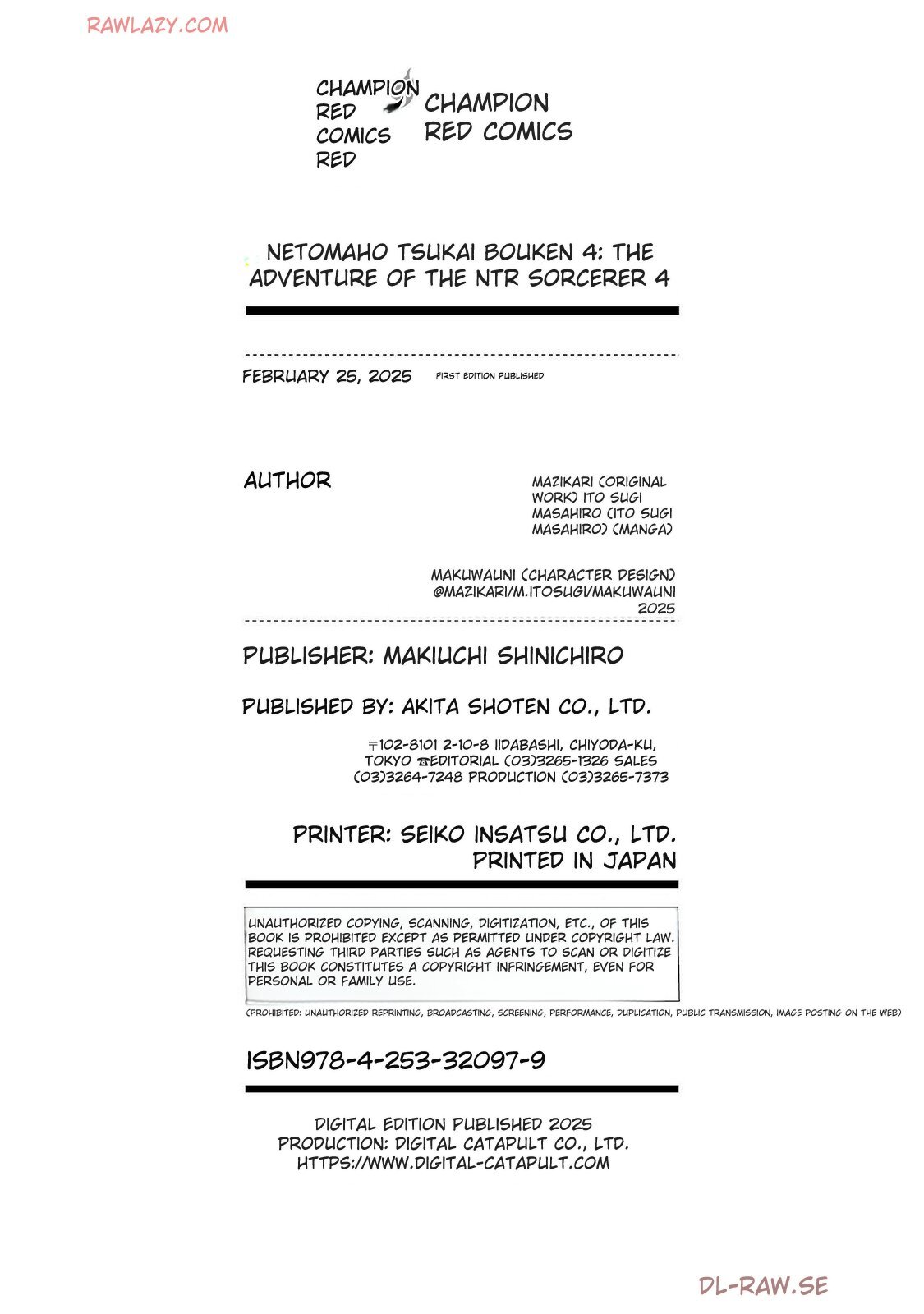 RAWLAZY.COM

CHAMPION RED COMICS RED

CHAMPION RED COMICS

NETOMAHO TSUKAI BOUKEN 4: THE ADVENTURE OF THE NTR SORCERER 4

FEBRUARY 25, 2025 FIRST EDITION PUBLISHED

AUTHOR

MAZIKARI (ORIGINAL WORK) ITO SUGI MASAHIRO (ITO SUGI MASAHIRO) (MANGA)

MAKUWAUNI (CHARACTER DESIGN) @MAZIKARI/M.ITOSUGI/MAKUWAUNI 2025

PUBLISHER: MAKIUCHI SHINICHIRO

PUBLISHED BY: AKITA SHOTEN CO., LTD.

〒102-8101 2-10-8 IIDABASHI, CHIYODA-KU, TOKYO ☎EDITORIAL (03)3265-1326 SALES (03)3264-7248 PRODUCTION (03)3265-7373

PRINTER: SEIKO INSATSU CO., LTD.
PRINTED IN JAPAN

UNAUTHORIZED COPYING, SCANNING, DIGITIZATION, ETC., OF THIS BOOK IS PROHIBITED EXCEPT AS PERMITTED UNDER COPYRIGHT LAW. REQUESTING THIRD PARTIES SUCH AS AGENTS TO SCAN OR DIGITIZE THIS BOOK CONSTITUTES A COPYRIGHT INFRINGEMENT, EVEN FOR PERSONAL OR FAMILY USE.

(PROHIBITED: UNAUTHORIZED REPRINTING, BROADCASTING, SCREENING, PERFORMANCE, DUPLICATION, PUBLIC TRANSMISSION, IMAGE POSTING ON THE WEB)

ISBN978-4-253-32097-9

DIGITAL EDITION PUBLISHED 2025
PRODUCTION: DIGITAL CATAPULT CO., LTD.
HTTPS://WWW.DIGITAL-CATAPULT.COM

DL-RAW.SE